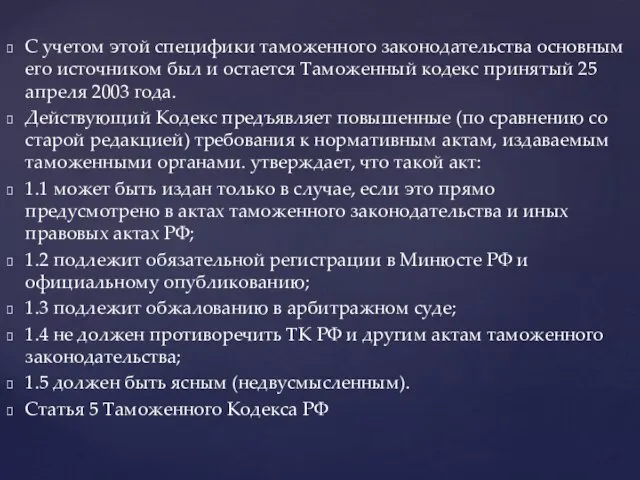 С учетом этой специфики таможенного законодательства основным его источником был и остается Таможенный кодекс принятый 25 апреля 2003 года.

Действующий Кодекс предъявляет повышенные (по сравнению со старой редакцией) требования к нормативным актам, издаваемым таможенными органами. утверждает, что такой акт:

1.1 может быть издан только в случае, если это прямо предусмотрено в актах таможенного законодательства и иных правовых актах РФ;

1.2 подлежит обязательной регистрации в Минюсте РФ и официальному опубликованию;

1.3 подлежит обжалованию в арбитражном суде;

1.4 не должен противоречить ТК РФ и другим актам таможенного законодательства;

1.5 должен быть ясным (недвусмысленным).

Статья 5 Таможенного Кодекса РФ